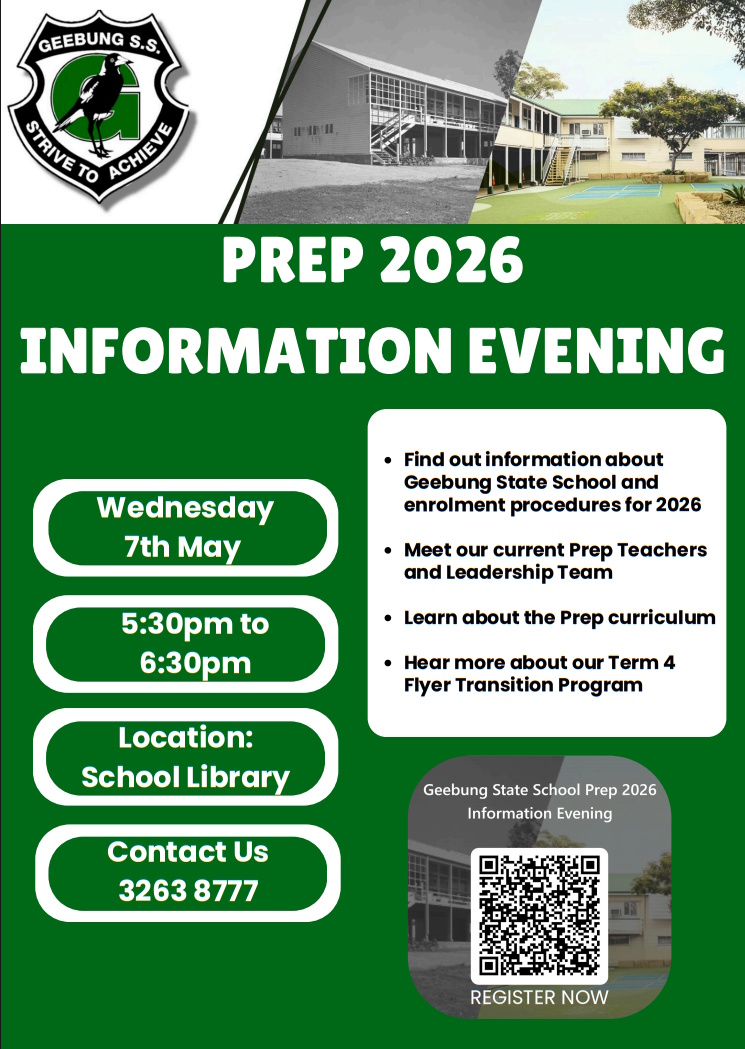 GEEBUNG S.S.

G

STRIVE TO ACHIEVE

PREP 2026

INFORMATION EVENING

Wednesday 7th May

5:30pm to 6:30pm

Location: School Library

Contact Us 3263 8777

- Find out information about Geebung State School and enrolment procedures for 2026
- Meet our current Prep Teachers and Leadership Team
- Learn about the Prep curriculum
- Hear more about our Term 4 Flyer Transition Program

Geebung State School Prep 2026 Information Evening

REGISTER NOW